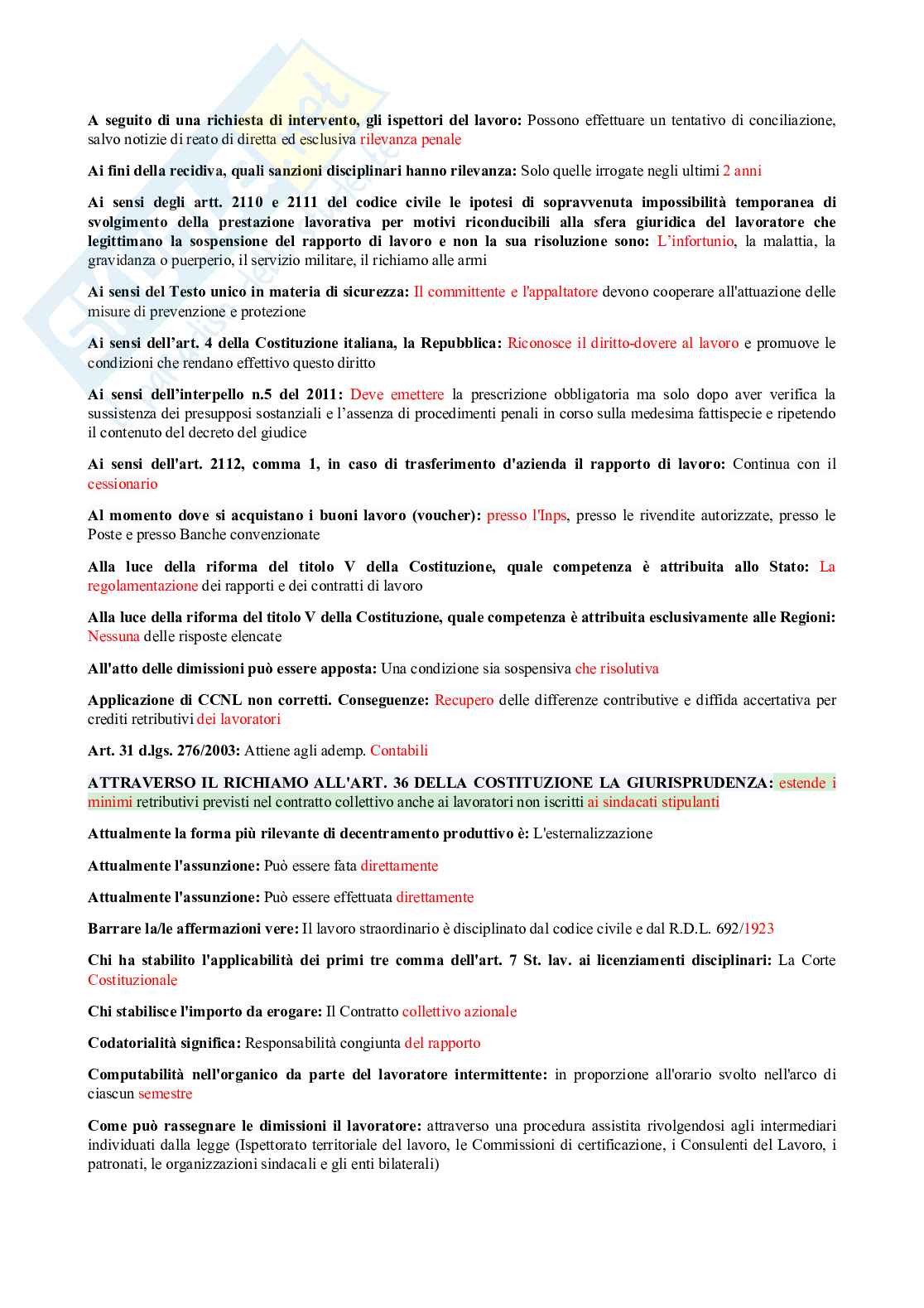 **A seguito di una richiesta di intervento, gli ispettori del lavoro:** Possono effettuare un tentativo di conciliazione, salvo notizie di reato di diretta ed esclusiva rilevanza penale

**Ai fini della recidiva, quali sanzioni disciplinari hanno rilevanza:** Solo quelle irrogate negli ultimi 2 anni

**Ai sensi degli artt. 2110 e 2111 del codice civile le ipotesi di sopravvenuta impossibilità temporanea di svolgimento della prestazione lavorativa per motivi riconducibili alla sfera giuridica del lavoratore che legittimano la sospensione del rapporto di lavoro e non la sua risoluzione sono:** L'infortunio, la malattia, la gravidanza o puerperio, il servizio militare, il richiamo alle armi

**Ai sensi del Testo unico in materia di sicurezza:** Il committente e l'appaltatore devono cooperare all'attuazione delle misure di prevenzione e protezione

**Ai sensi dell'art. 4 della Costituzione italiana, la Repubblica:** Riconosce il diritto-dovere al lavoro e promuove le condizioni che rendano effettivo questo diritto

**Ai sensi dell'interpello n.5 del 2011:** Deve emettere la prescrizione obbligatoria ma solo dopo aver verifica la sussistenza dei presupposi sostanziali e l'assenza di procedimenti penali in corso sulla medesima fattispecie e ripetendo il contenuto del decreto del giudice

**Ai sensi dell'art. 2112, comma 1, in caso di trasferimento d'azienda il rapporto di lavoro:** Continua con il cessionario

**Al momento dove si acquistano i buoni lavoro (voucher):** presso l'Inps, presso le rivendite autorizzate, presso le Poste e presso Banche convenzionate

**Alla luce della riforma del titolo V della Costituzione, quale competenza è attribuita allo Stato:** La regolamentazione dei rapporti e dei contratti di lavoro

**Alla luce della riforma del titolo V della Costituzione, quale competenza è attribuita esclusivamente alle Regioni:** Nessuna delle risposte elencate

**All'atto delle dimissioni può essere apposta:** Una condizione sia sospensiva che risolutiva

**Applicazione di CCNL non corretti. Conseguenze:** Recupero delle differenze contributive e diffida accertativa per crediti retributivi dei lavoratori

**Art. 31 d.lgs. 276/2003:** Attiene agli ademp. Contabili

**ATTRAVERSO IL RICHIAMO ALL'ART. 36 DELLA COSTITUZIONE LA GIURISPRUDENZA:** estende i minimi retributivi previsti nel contratto collettivo anche ai lavoratori non iscritti ai sindacati stipulanti

**Attualmente la forma più rilevante di decentramento produttivo è:** L'esternalizzazione

**Attualmente l'assunzione:** Può essere fata direttamente

**Attualmente l'assunzione:** Può essere effettuata direttamente

**Barrare la/le affermazioni vere:** Il lavoro straordinario è disciplinato dal codice civile e dal R.D.L. 692/1923

**Chi ha stabilito l'applicabilità dei primi tre comma dell'art. 7 St. lav. ai licenziamenti disciplinari:** La Corte Costituzionale

**Chi stabilisce l'importo da erogare:** Il Contratto collettivo azionale

**Codatorialità significa:** Responsabilità congiunta del rapporto

**Computabilità nell'organico da parte del lavoratore intermittente:** in proporzione all'orario svolto nell'arco di ciascun semestre

**Come può rassegnare le dimissioni il lavoratore:** attraverso una procedura assistita rivolgendosi agli intermediari individuati dalla legge (Ispettorato territoriale del lavoro, le Commissioni di certificazione, i Consulenti del Lavoro, i patronati, le organizzazioni sindacali e gli enti bilaterali)